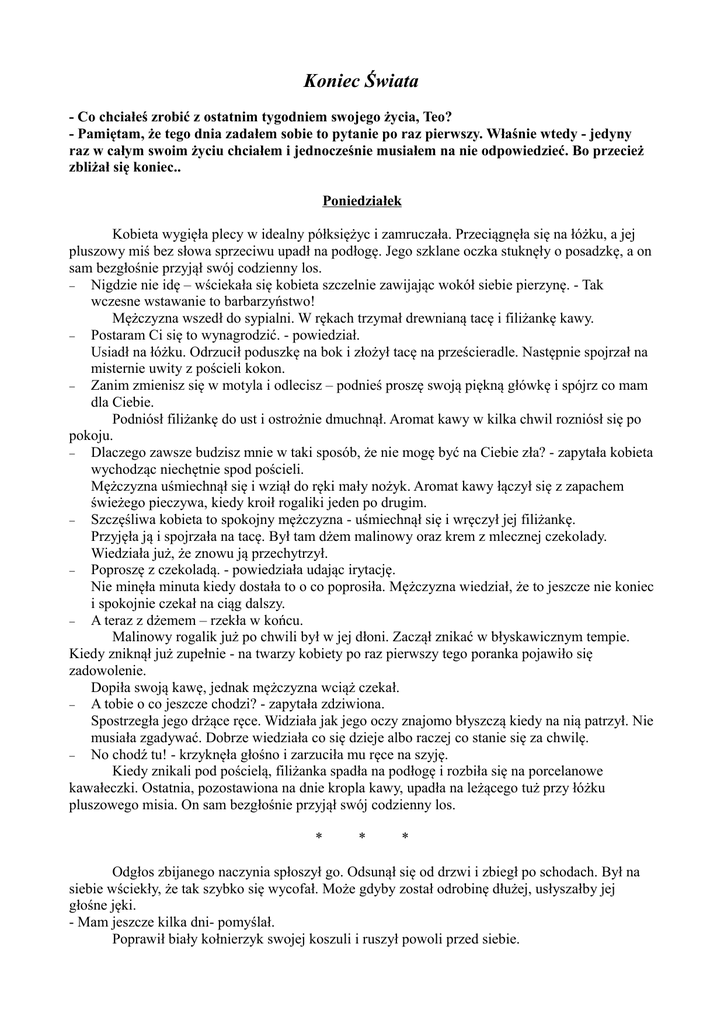 Koniec Świata

- Co chciałeś zrobić z ostatnim tygodniem swojego życia, Teo?
- Pamiętam, że tego dnia zadałem sobie to pytanie po raz pierwszy. Właśnie wtedy - jedyny raz w całym swoim życiu chciałem i jednocześnie musiałem na nie odpowiedzieć. Bo przecież zbliżał się koniec..

Poniedziałek

Kobieta wygięła plecy w idealny półksiężyc i zamruczała. Przeciągnęła się na łóżku, a jej pluszowy miś bez słowa sprzeciwu upadł na podłogę. Jego szklane oczka stuknęły o posadzkę, a on sam bezgłośnie przyjął swój codzienny los.
– Nigdzie nie idę – wściekała się kobieta szczelnie zawijając wokół siebie pierzynę. - Tak wczesne wstawanie to barbarzyństwo!
Mężczyzna wszedł do sypialni. W rękach trzymał drewnianą tacę i filiżankę kawy.
– Postaram Ci się to wynagrodzić. - powiedział.
Usiadł na łóżku. Odrzucił poduszkę na bok i złożył tacę na prześcieradle. Następnie spojrzał na misternie uwity z pościeli kokon.
– Zanim zmienisz się w motyla i odlecisz – podnieś proszę swoją piękną główkę i spójrz co mam dla Ciebie.
Podniósł filiżankę do ust i ostrożnie dmuchnął. Aromat kawy w kilka chwil rozniósł się po pokoju.
– Dlaczego zawsze budzisz mnie w taki sposób, że nie mogę być na Ciebie zła? - zapytała kobieta wychodząc niechętnie spod pościeli.
Mężczyzna uśmiechnął się i wziął do ręki mały nożyk. Aromat kawy łączył się z zapachem świeżego pieczywa, kiedy kroił rogaliki jeden po drugim.
– Szczęśliwa kobieta to spokojny mężczyzna - uśmiechnął się i wręczył jej filiżankę.
Przyjęła ją i spojrzała na tacę. Był tam dżem malinowy oraz krem z mlecznej czekolady. Wiedziała już, że znowu ją przechytrzył.
– Poproszę z czekoladą. - powiedziała udając irytację.
Nie minęła minuta kiedy dostała to o co poprosiła. Mężczyzna wiedział, że to jeszcze nie koniec i spokojnie czekał na ciąg dalszy.
– A teraz z dżemem – rzekła w końcu.
Malinowy rogalik już po chwili był w jej dłoni. Zaczął znikać w błyskawicznym tempie. Kiedy zniknął już zupełnie - na twarzy kobiety po raz pierwszy tego poranka pojawiło się zadowolenie.
Dopiła swoją kawę, jednak mężczyzna wciąż czekał.
– A tobie o co jeszcze chodzi? - zapytała zdziwiona.
Spostrzegła jego drżące ręce. Widziała jak jego oczy znajomo błyszczą kiedy na nią patrzył. Nie musiała zgadywać. Dobrze wiedziała co się dzieje albo raczej co stanie się za chwilę.
– No chodź tu! - krzyknęła głośno i zarzuciła mu ręce na szyję.
Kiedy znikali pod pościelą, filiżanka spadła na podłogę i rozbiła się na porcelanowe kawałeczki. Ostatnia, pozostawiona na dnie kropla kawy, upadła na leżącego tuż przy łóżku pluszowego misia. On sam bezgłośnie przyjął swój codzienny los.

* * *

Odgłos zbijanego naczynia spłoszył go. Odsunął się od drzwi i zbiegł po schodach. Był na siebie wściekły, że tak szybko się wycofał. Może gdyby został odrobinę dłużej, usłyszałby jej głośne jęki.
- Mam jeszcze kilka dni- pomyślał.
Poprawił biały kołnierzyk swojej koszuli i ruszył powoli przed siebie.